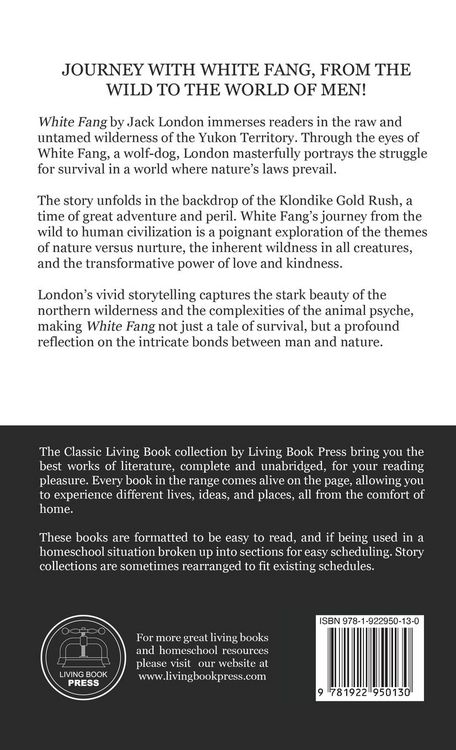 JOURNEY WITH WHITE FANG, FROM THE WILD TO THE WORLD OF MEN!

White Fang by Jack London immerses readers in the raw and untamed wilderness of the Yukon Territory. Through the eyes of White Fang, a wolf-dog, London masterfully portrays the struggle for survival in a world where nature's laws prevail.

The story unfolds in the backdrop of the Klondike Gold Rush, a time of great adventure and peril. White Fang's journey from the wild to human civilization is a poignant exploration of the themes of nature versus nurture, the inherent wildness in all creatures, and the transformative power of love and kindness.

London's vivid storytelling captures the stark beauty of the northern wilderness and the complexities of the animal psyche, making White Fang not just a tale of survival, but a profound reflection on the intricate bonds between man and nature.

The Classic Living Book collection by Living Book Press bring you the best works of literature, complete and unabridged, for your reading pleasure. Every book in the range comes alive on the page, allowing you to experience different lives, ideas, and places, all from the comfort of home.

These books are formatted to be easy to read, and if being used in a homeschool situation broken up into sections for easy scheduling. Story collections are sometimes rearranged to fit existing schedules.

LIVING BOOK PRESS

For more great living books and homeschool resources please visit our website at www.livingbookpress.com

ISBN 978-1-922950-13-0

9 781922 950130